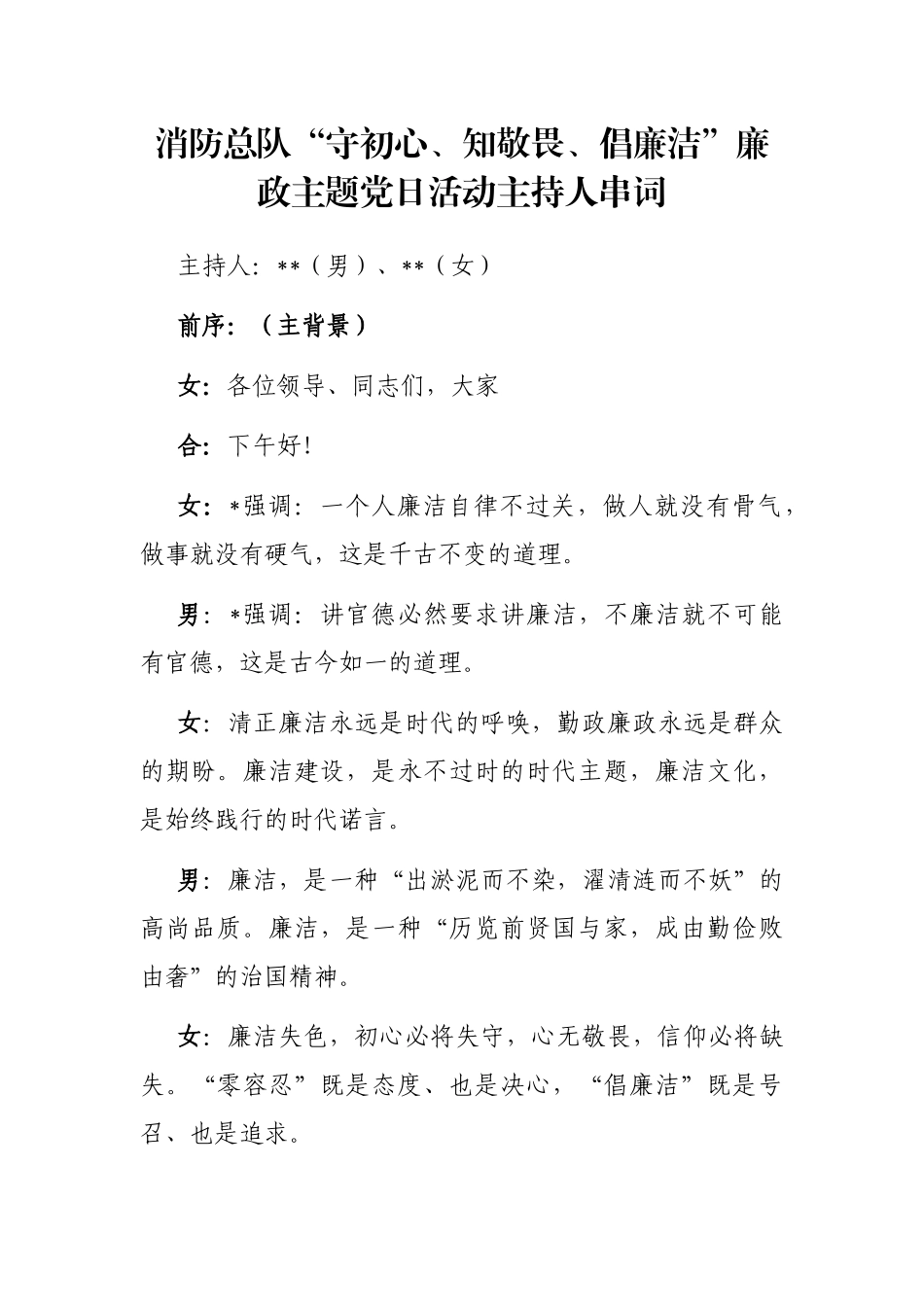 消防总队“守初心、知敬畏、倡廉洁”廉政主题党日活动主持人串词

主持人：**（男）、**（女）

前序：（主背景）

女：各位领导、同志们，大家

合：下午好！

女：*强调：一个人廉洁自律不过关，做人就没有骨气，做事就没有硬气，这是千古不变的道理。

男：*强调：讲官德必然要求讲廉洁，不廉洁就不可能有官德，这是古今如一的道理。

女：清正廉洁永远是时代的呼唤，勤政廉政永远是群众的期盼。廉洁建设，是永不过时的时代主题，廉洁文化，是始终践行的时代诺言。

男：廉洁，是一种“出淤泥而不染，濯清涟而不妖”的高尚品质。廉洁，是一种“历览前贤国与家，成由勤俭败由奢”的治国精神。

女：廉洁失色，初心必将失守，心无敬畏，信仰必将缺失。“零容忍”既是态度、也是决心，“倡廉洁”既是号召、也是追求。